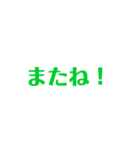 またね！